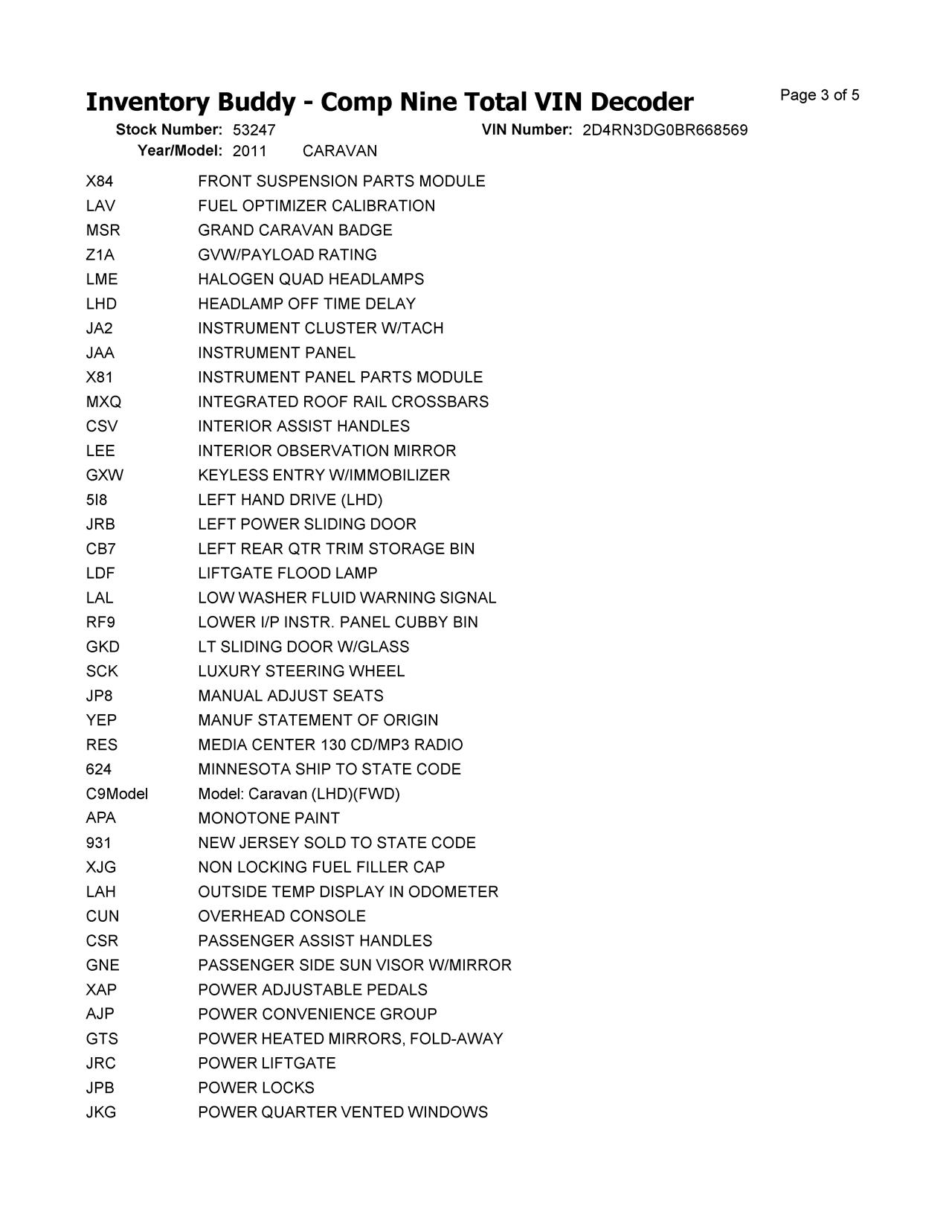 Inventory Buddy - Comp Nine Total VIN Decoder

Page 3 of 5

Stock Number: 53247 VIN Number: 2D4RN3DG0BR668569
Year/Model: 2011 CARAVAN

| | |
|---|---|
| X84 | FRONT SUSPENSION PARTS MODULE |
| LAV | FUEL OPTIMIZER CALIBRATION |
| MSR | GRAND CARAVAN BADGE |
| Z1A | GVW/PAYLOAD RATING |
| LME | HALOGEN QUAD HEADLAMPS |
| LHD | HEADLAMP OFF TIME DELAY |
| JA2 | INSTRUMENT CLUSTER W/TACH |
| JAA | INSTRUMENT PANEL |
| X81 | INSTRUMENT PANEL PARTS MODULE |
| MXQ | INTEGRATED ROOF RAIL CROSSBARS |
| CSV | INTERIOR ASSIST HANDLES |
| LEE | INTERIOR OBSERVATION MIRROR |
| GXW | KEYLESS ENTRY W/IMMOBILIZER |
| 5I8 | LEFT HAND DRIVE (LHD) |
| JRB | LEFT POWER SLIDING DOOR |
| CB7 | LEFT REAR QTR TRIM STORAGE BIN |
| LDF | LIFTGATE FLOOD LAMP |
| LAL | LOW WASHER FLUID WARNING SIGNAL |
| RF9 | LOWER I/P INSTR. PANEL CUBBY BIN |
| GKD | LT SLIDING DOOR W/GLASS |
| SCK | LUXURY STEERING WHEEL |
| JP8 | MANUAL ADJUST SEATS |
| YEP | MANUF STATEMENT OF ORIGIN |
| RES | MEDIA CENTER 130 CD/MP3 RADIO |
| 624 | MINNESOTA SHIP TO STATE CODE |
| C9Model | Model: Caravan (LHD)(FWD) |
| APA | MONOTONE PAINT |
| 931 | NEW JERSEY SOLD TO STATE CODE |
| XJG | NON LOCKING FUEL FILLER CAP |
| LAH | OUTSIDE TEMP DISPLAY IN ODOMETER |
| CUN | OVERHEAD CONSOLE |
| CSR | PASSENGER ASSIST HANDLES |
| GNE | PASSENGER SIDE SUN VISOR W/MIRROR |
| XAP | POWER ADJUSTABLE PEDALS |
| AJP | POWER CONVENIENCE GROUP |
| GTS | POWER HEATED MIRRORS, FOLD-AWAY |
| JRC | POWER LIFTGATE |
| JPB | POWER LOCKS |
| JKG | POWER QUARTER VENTED WINDOWS |